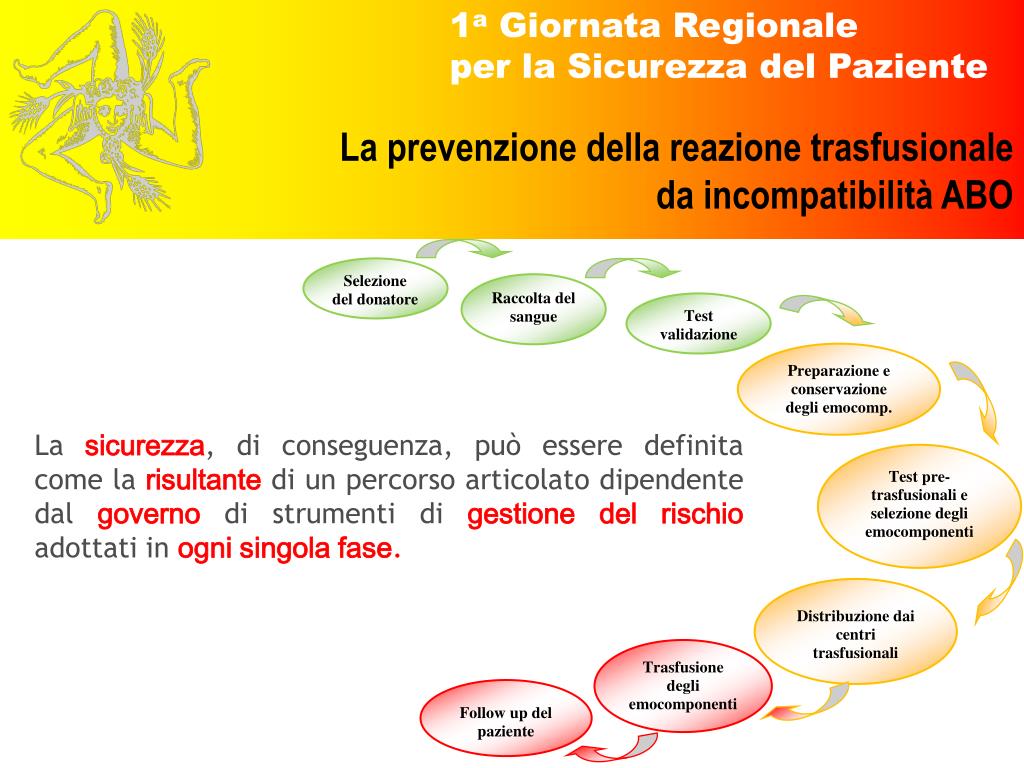 1ª Giornata Regionale
per la Sicurezza del Paziente

La prevenzione della reazione trasfusionale da incompatibilità ABO

Selezione del donatore

Raccolta del sangue

Test validazione

Preparazione e conservazione degli emocomp.

Test pre-trasfusionali e selezione degli emocomponenti

Distribuzione dai centri trasfusionali

Trasfusione degli emocomponenti

Follow up del paziente

La sicurezza, di conseguenza, può essere definita come la risultante di un percorso articolato dipendente dal governo di strumenti di gestione del rischio adottati in ogni singola fase.